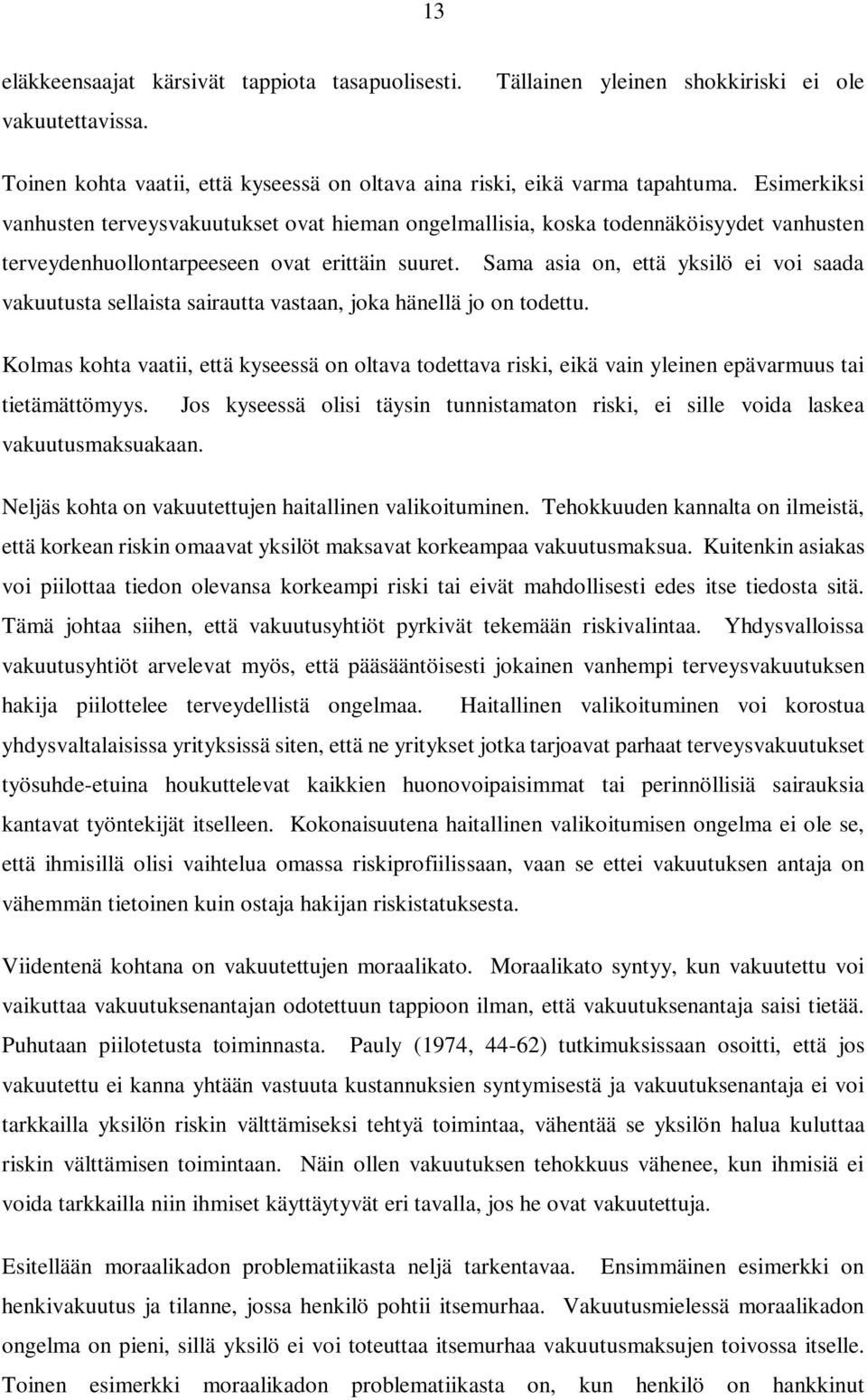 13

eläkkeensaajat kärsivät tappiota tasapuolisesti. Tällainen yleinen shokkiriski ei ole vakuutettavissa.

Toinen kohta vaatii, että kyseessä on oltava aina riski, eikä varma tapahtuma. Esimerkiksi vanhusten terveysvakuutukset ovat hieman ongelmallisia, koska todennäköisyydet vanhusten terveydenhuollontarpeeseen ovat erittäin suuret. Sama asia on, että yksilö ei voi saada vakuutusta sellaista sairautta vastaan, joka hänellä jo on todettu.

Kolmas kohta vaatii, että kyseessä on oltava todettava riski, eikä vain yleinen epävarmuus tai tietämättömyys. Jos kyseessä olisi täysin tunnistamaton riski, ei sille voida laskea vakuutusmaksuakaan.

Neljäs kohta on vakuutettujen haitallinen valikoituminen. Tehokkuuden kannalta on ilmeistä, että korkean riskin omaavat yksilöt maksavat korkeampaa vakuutusmaksua. Kuitenkin asiakas voi piilottaa tiedon olevansa korkeampi riski tai eivät mahdollisesti edes itse tiedosta sitä. Tämä johtaa siihen, että vakuutusyhtiöt pyrkivät tekemään riskivalintaa. Yhdysvalloissa vakuutusyhtiöt arvelevat myös, että pääsääntöisesti jokainen vanhempi terveysvakuutuksen hakija piilottelee terveydellistä ongelmaa. Haitallinen valikoituminen voi korostua yhdysvaltalaisissa yrityksissä siten, että ne yritykset jotka tarjoavat parhaat terveysvakuutukset työsuhde-etuina houkuttelevat kaikkien huonovoipaisimmat tai perinnöllisiä sairauksia kantavat työntekijät itselleen. Kokonaisuutena haitallinen valikoitumisen ongelma ei ole se, että ihmisillä olisi vaihtelua omassa riskiprofiilissaan, vaan se ettei vakuutuksen antaja on vähemmän tietoinen kuin ostaja hakijan riskistatuksesta.

Viidentenä kohtana on vakuutettujen moraalikato. Moraalikato syntyy, kun vakuutettu voi vaikuttaa vakuutuksenantajan odotettuun tappioon ilman, että vakuutuksenantaja saisi tietää. Puhutaan piilotetusta toiminnasta. Pauly (1974, 44-62) tutkimuksissaan osoitti, että jos vakuutettu ei kanna yhtään vastuuta kustannuksien syntymisestä ja vakuutuksenantaja ei voi tarkkailla yksilön riskin välttämiseksi tehtyä toimintaa, vähentää se yksilön halua kuluttaa riskin välttämisen toimintaan. Näin ollen vakuutuksen tehokkuus vähenee, kun ihmisiä ei voida tarkkailla niin ihmiset käyttäytyvät eri tavalla, jos he ovat vakuutettuja.

Esitellään moraalikadon problematiikasta neljä tarkentavaa. Ensimmäinen esimerkki on henkivakuutus ja tilanne, jossa henkilö pohtii itsemurhaa. Vakuutusmielessä moraalikadon ongelma on pieni, sillä yksilö ei voi toteuttaa itsemurhaa vakuutusmaksujen toivossa itselle. Toinen esimerkki moraalikadon problematiikasta on, kun henkilö on hankkinut